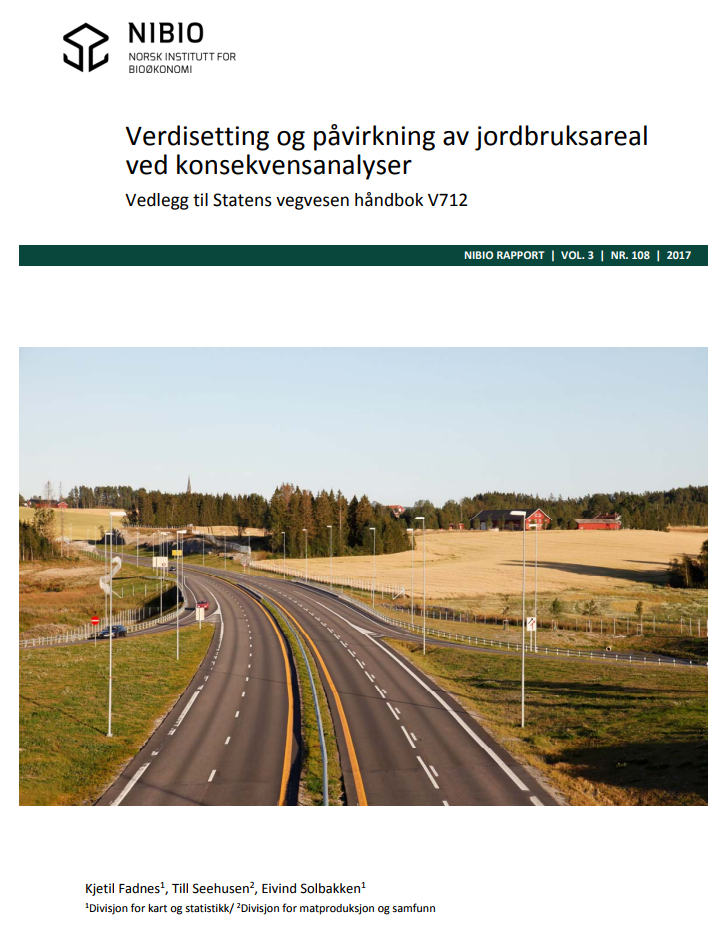 NIBIO
NORSK INSTITUTT FOR BIOØKONOMI

Verdisetting og påvirkning av jordbruksareal ved konsekvensanalyser

Vedlegg til Statens vegvesen håndbok V712

NIBIO RAPPORT | VOL. 3 | NR. 108 | 2017

Kjetil Fadnes$^1$, Till Seehusen$^2$, Eivind Solbakken$^1$
$^1$Divisjon for kart og statistikk/ $^2$Divisjon for matproduksjon og samfunn